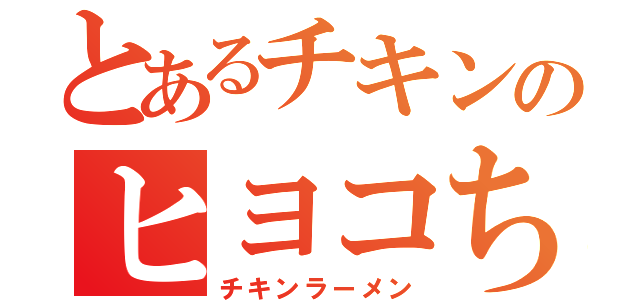 とあるチキンの
ヒヨコち
チキンラーメン